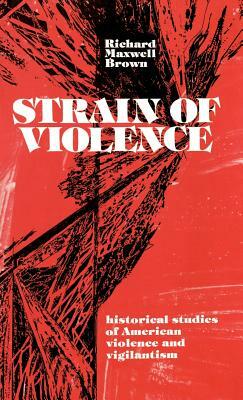 Richard Maxwell Brown

STRAIN OF VIOLENCE

historical studies of American violence and vigilantism